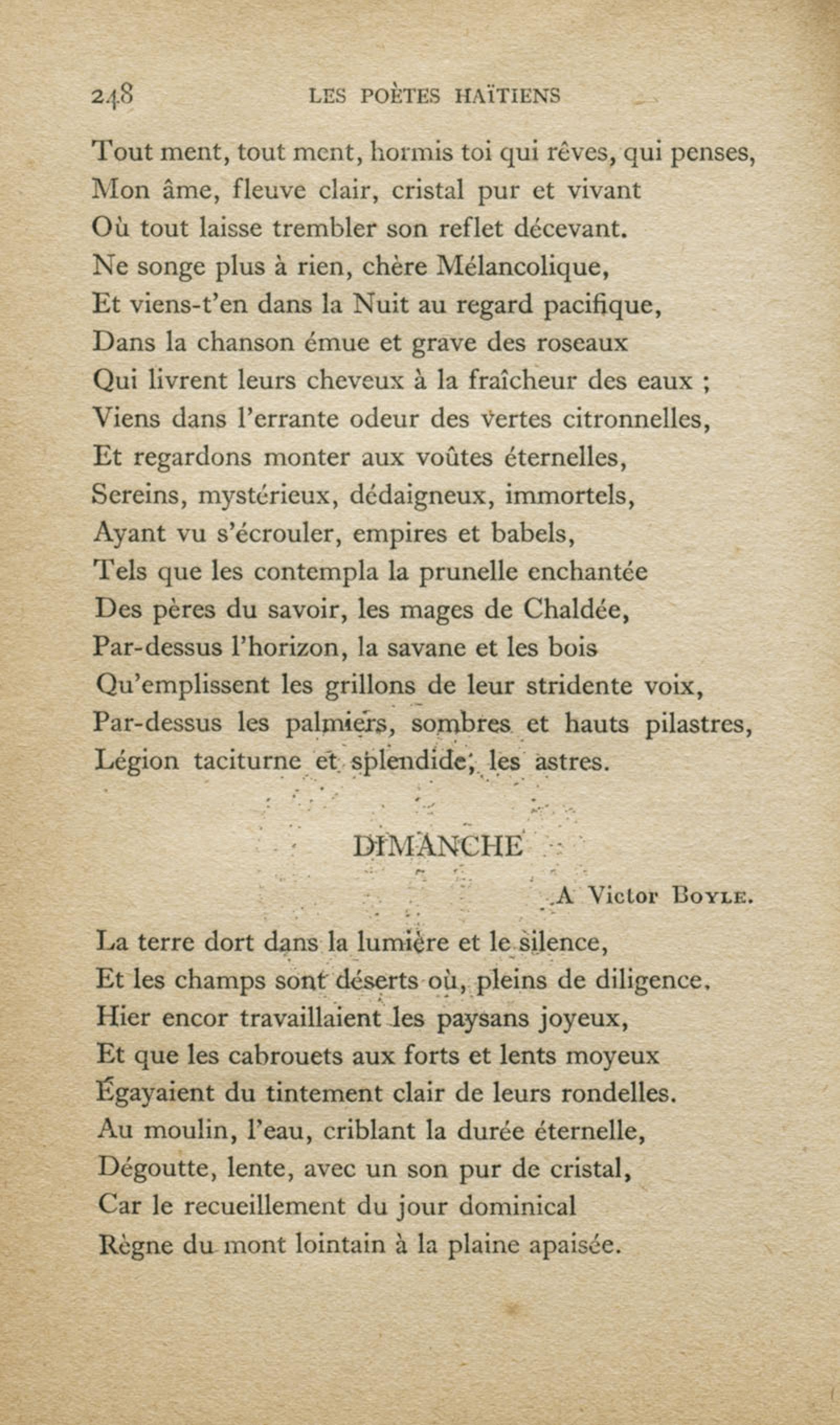 248 LES POÈTES HAÏTIENS

Tout ment, tout ment, hormis toi qui rêves, qui penses,
Mon âme, fleuve clair, cristal pur et vivant
Où tout laisse trembler son reflet décevant.
Ne songe plus à rien, chère Mélancolique,
Et viens-t'en dans la Nuit au regard pacifique,
Dans la chanson émue et grave des roseaux
Qui livrent leurs cheveux à la fraîcheur des eaux ;
Viens dans l'errante odeur des vertes citronnelles,
Et regardons monter aux voûtes éternelles,
Sereins, mystérieux, dédaigneux, immortels,
Ayant vu s'écrouler, empires et babels,
Tels que les contempla la prunelle enchantée
Des pères du savoir, les mages de Chaldée,
Par-dessus l'horizon, la savane et les bois
Qu'emplissent les grillons de leur stridente voix,
Par-dessus les palmiers, sombres et hauts pilastres,
Légion taciturne et splendide, les astres.

DIMANCHE

A Victor Boyle.

La terre dort dans la lumière et le silence,
Et les champs sont déserts où, pleins de diligence,
Hier encor travaillaient les paysans joyeux,
Et que les cabrouets aux forts et lents moyeux
Égayaient du tintement clair de leurs rondelles.
Au moulin, l'eau, criblant la durée éternelle,
Dégoutte, lente, avec un son pur de cristal,
Car le recueillement du jour dominical
Règne du mont lointain à la plaine apaisée.